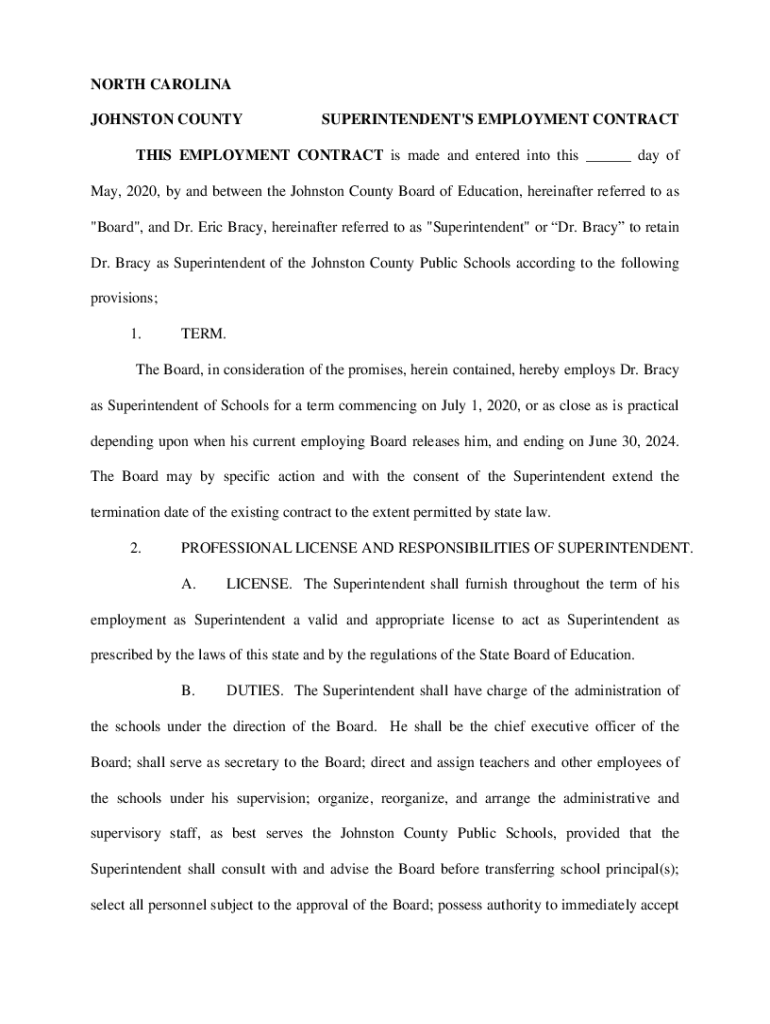 NORTH CAROLINA

JOHNSTON COUNTY SUPERINTENDENT'S EMPLOYMENT CONTRACT

THIS EMPLOYMENT CONTRACT is made and entered into this ______ day of May, 2020, by and between the Johnston County Board of Education, hereinafter referred to as "Board", and Dr. Eric Bracy, hereinafter referred to as "Superintendent" or “Dr. Bracy” to retain Dr. Bracy as Superintendent of the Johnston County Public Schools according to the following provisions;

1. TERM.

The Board, in consideration of the promises, herein contained, hereby employs Dr. Bracy as Superintendent of Schools for a term commencing on July 1, 2020, or as close as is practical depending upon when his current employing Board releases him, and ending on June 30, 2024. The Board may by specific action and with the consent of the Superintendent extend the termination date of the existing contract to the extent permitted by state law.

2. PROFESSIONAL LICENSE AND RESPONSIBILITIES OF SUPERINTENDENT.

A. LICENSE. The Superintendent shall furnish throughout the term of his employment as Superintendent a valid and appropriate license to act as Superintendent as prescribed by the laws of this state and by the regulations of the State Board of Education.

B. DUTIES. The Superintendent shall have charge of the administration of the schools under the direction of the Board. He shall be the chief executive officer of the Board; shall serve as secretary to the Board; direct and assign teachers and other employees of the schools under his supervision; organize, reorganize, and arrange the administrative and supervisory staff, as best serves the Johnston County Public Schools, provided that the Superintendent shall consult with and advise the Board before transferring school principal(s); select all personnel subject to the approval of the Board; possess authority to immediately accept